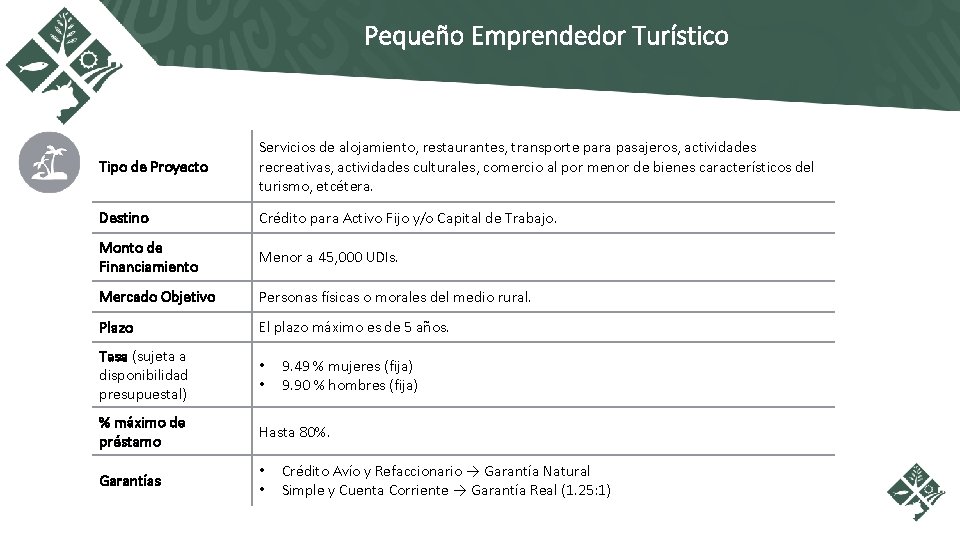 Pequeño Emprendedor Turístico

| | |
|---|---|
| Tipo de Proyecto | Servicios de alojamiento, restaurantes, transporte para pasajeros, actividades recreativas, actividades culturales, comercio al por menor de bienes característicos del turismo, etcétera. |
| Destino | Crédito para Activo Fijo y/o Capital de Trabajo. |
| Monto de Financiamiento | Menor a 45,000 UDIs. |
| Mercado Objetivo | Personas físicas o morales del medio rural. |
| Plazo | El plazo máximo es de 5 años. |
| Tasa (sujeta a disponibilidad presupuestal) | • 9.49 % mujeres (fija) • 9.90 % hombres (fija) |
| % máximo de préstamo | Hasta 80%. |
| Garantías | • Crédito Avío y Refaccionario → Garantía Natural • Simple y Cuenta Corriente → Garantía Real (1.25:1) |